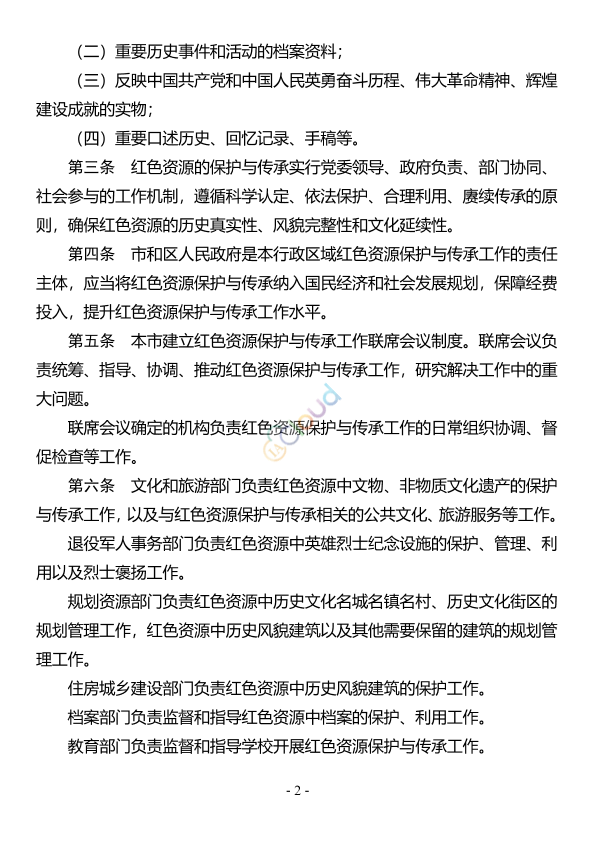 （二）重要历史事件和活动的档案资料；

（三）反映中国共产党和中国人民英勇奋斗历程、伟大革命精神、辉煌建设成就的实物；

（四）重要口述历史、回忆记录、手稿等。

第三条　红色资源的保护与传承实行党委领导、政府负责、部门协同、社会参与的工作机制，遵循科学认定、依法保护、合理利用、赓续传承的原则，确保红色资源的历史真实性、风貌完整性和文化延续性。

第四条　市和区人民政府是本行政区域红色资源保护与传承工作的责任主体，应当将红色资源保护与传承纳入国民经济和社会发展规划，保障经费投入，提升红色资源保护与传承工作水平。

第五条　本市建立红色资源保护与传承工作联席会议制度。联席会议负责统筹、指导、协调、推动红色资源保护与传承工作，研究解决工作中的重大问题。

联席会议确定的机构负责红色资源保护与传承工作的日常组织协调、督促检查等工作。

第六条　文化和旅游部门负责红色资源中文物、非物质文化遗产的保护与传承工作，以及与红色资源保护与传承相关的公共文化、旅游服务等工作。

退役军人事务部门负责红色资源中英雄烈士纪念设施的保护、管理、利用以及烈士褒扬工作。

规划资源部门负责红色资源中历史文化名城名镇名村、历史文化街区的规划管理工作，红色资源中历史风貌建筑以及其他需要保留的建筑的规划管理工作。

住房城乡建设部门负责红色资源中历史风貌建筑的保护工作。

档案部门负责监督和指导红色资源中档案的保护、利用工作。

教育部门负责监督和指导学校开展红色资源保护与传承工作。

- 2 -